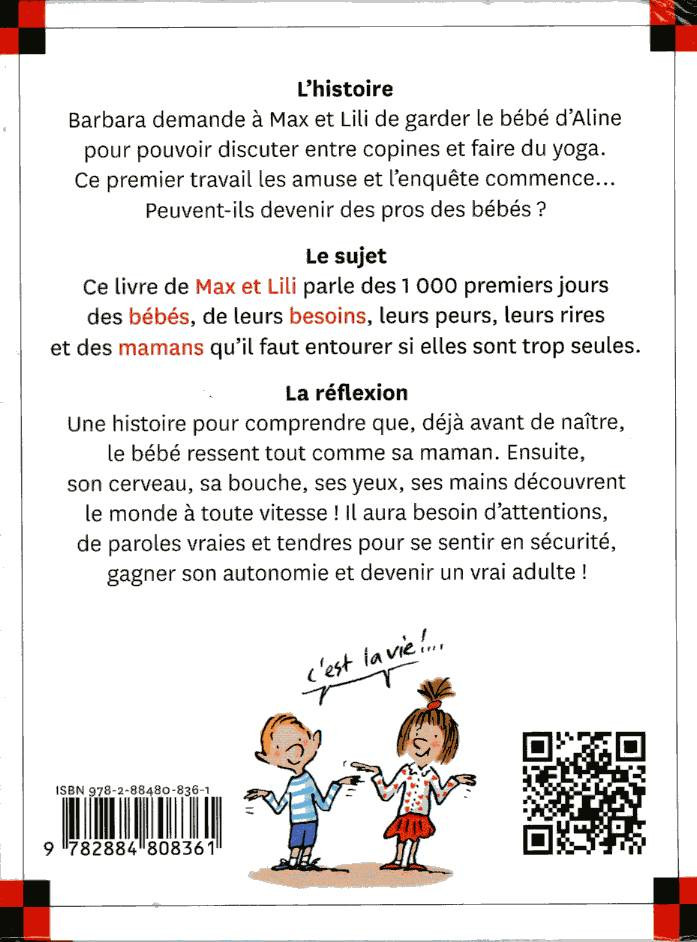 L'histoire

Barbara demande à Max et Lili de garder le bébé d'Aline pour pouvoir discuter entre copines et faire du yoga. Ce premier travail les amuse et l'enquête commence... Peuvent-ils devenir des pros des bébés ?

Le sujet

Ce livre de Max et Lili parle des 1 000 premiers jours des bébés, de leurs besoins, leurs peurs, leurs rires et des mamans qu'il faut entourer si elles sont trop seules.

La réflexion

Une histoire pour comprendre que, déjà avant de naître, le bébé ressent tout comme sa maman. Ensuite, son cerveau, sa bouche, ses yeux, ses mains découvrent le monde à toute vitesse ! Il aura besoin d'attentions, de paroles vraies et tendres pour se sentir en sécurité, gagner son autonomie et devenir un vrai adulte !

c'est la vie !...

ISBN 978-2-88480-836-1

9 782884 808361